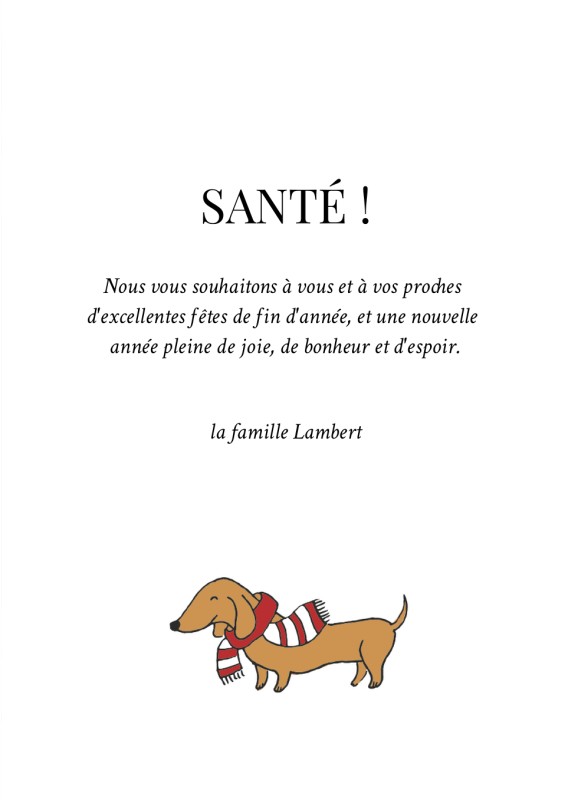 SANTÉ !

Nous vous souhaitons à vous et à vos proches d'excellentes fêtes de fin d'année, et une nouvelle année pleine de joie, de bonheur et d'espoir.

la famille Lambert